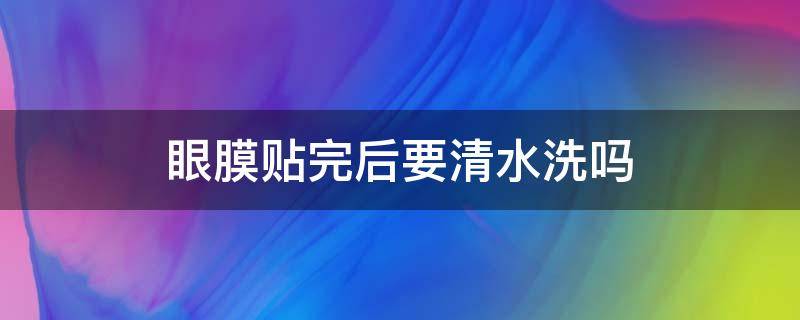 眼膜贴完后要清水洗吗